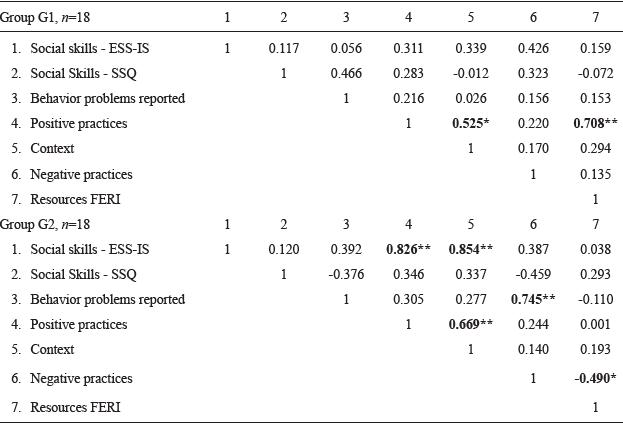 | Group G1, n=18 | 1 | 2 | 3 | 4 | 5 | 6 | 7 |
|---|---|---|---|---|---|---|---|
| 1. Social skills - ESS-IS | 1 | 0.117 | 0.056 | 0.311 | 0.339 | 0.426 | 0.159 |
| 2. Social Skills - SSQ | | 1 | 0.466 | 0.283 | -0.012 | 0.323 | -0.072 |
| 3. Behavior problems reported | | | 1 | 0.216 | 0.026 | 0.156 | 0.153 |
| 4. Positive practices | | | | 1 | 0.525* | 0.220 | 0.708** |
| 5. Context | | | | | 1 | 0.170 | 0.294 |
| 6. Negative practices | | | | | | 1 | 0.135 |
| 7. Resources FERI | | | | | | | 1 |
| Group G2, n=18 | 1 | 2 | 3 | 4 | 5 | 6 | 7 |
| 1. Social skills - ESS-IS | 1 | 0.120 | 0.392 | 0.826** | 0.854** | 0.387 | 0.038 |
| 2. Social Skills - SSQ | | 1 | -0.376 | 0.346 | 0.337 | -0.459 | 0.293 |
| 3. Behavior problems reported | | | 1 | 0.305 | 0.277 | 0.745** | -0.110 |
| 4. Positive practices | | | | 1 | 0.669** | 0.244 | 0.001 |
| 5. Context | | | | | 1 | 0.140 | 0.193 |
| 6. Negative practices | | | | | | 1 | -0.490* |
| 7. Resources FERI | | | | | | | 1 |